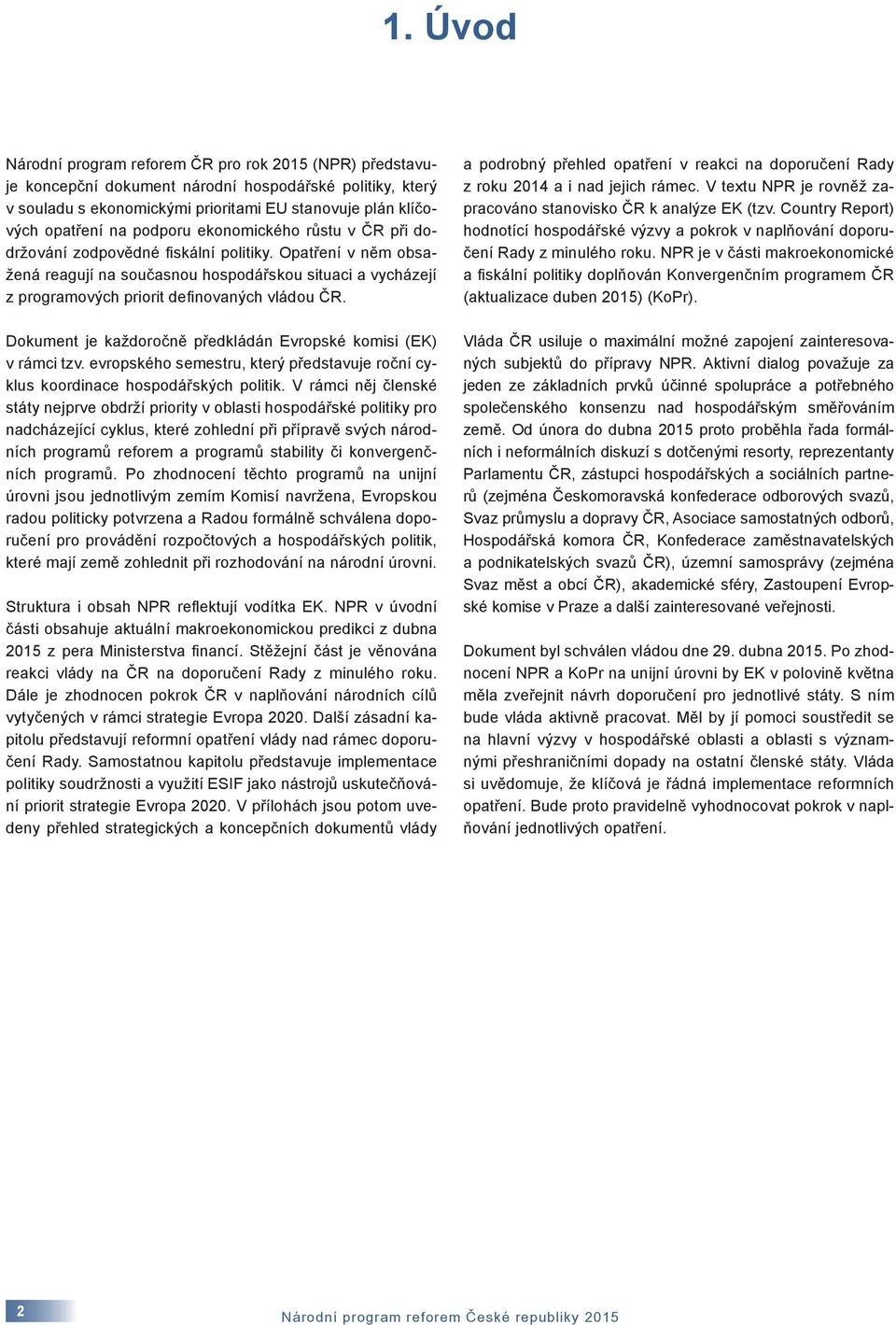 1. Úvod

Národní program reforem ČR pro rok 2015 (NPR) představuje koncepční dokument národní hospodářské politiky, který v souladu s ekonomickými prioritami EU stanovuje plán klíčových opatření na podporu ekonomického růstu v ČR při dodržování zodpovědné fiskální politiky. Opatření v něm obsažená reagují na současnou hospodářskou situaci a vycházejí z programových priorit definovaných vládou ČR.

Dokument je každoročně předkládán Evropské komisi (EK) v rámci tzv. evropského semestru, který představuje roční cyklus koordinace hospodářských politik. V rámci něj členské státy nejprve obdrží priority v oblasti hospodářské politiky pro nadcházející cyklus, které zohlední při přípravě svých národních programů reforem a programů stability či konvergenčních programů. Po zhodnocení těchto programů na unijní úrovni jsou jednotlivým zemím Komisí navržena, Evropskou radou politicky potvrzena a Radou formálně schválena doporučení pro provádění rozpočtových a hospodářských politik, které mají země zohlednit při rozhodování na národní úrovni.

Struktura i obsah NPR reflektují vodítka EK. NPR v úvodní části obsahuje aktuální makroekonomickou predikci z dubna 2015 z pera Ministerstva financí. Stěžejní část je věnována reakci vlády na ČR na doporučení Rady z minulého roku. Dále je zhodnocen pokrok ČR v naplňování národních cílů vytyčených v rámci strategie Evropa 2020. Další zásadní kapitolu představují reformní opatření vlády nad rámec doporučení Rady. Samostatnou kapitolu představuje implementace politiky soudržnosti a využití ESIF jako nástrojů uskutečňování priorit strategie Evropa 2020. V přílohách jsou potom uvedeny přehled strategických a koncepčních dokumentů vlády a podrobný přehled opatření v reakci na doporučení Rady z roku 2014 a i nad jejich rámec. V textu NPR je rovněž zapracováno stanovisko ČR k analýze EK (tzv. Country Report) hodnotící hospodářské výzvy a pokrok v naplňování doporučení Rady z minulého roku. NPR je v části makroekonomické a fiskální politiky doplňován Konvergenčním programem ČR (aktualizace duben 2015) (KoPr).

Vláda ČR usiluje o maximální možné zapojení zainteresovaných subjektů do přípravy NPR. Aktivní dialog považuje za jeden ze základních prvků účinné spolupráce a potřebného společenského konsenzu nad hospodářským směřováním země. Od února do dubna 2015 proto proběhla řada formálních i neformálních diskuzí s dotčenými resorty, reprezentanty Parlamentu ČR, zástupci hospodářských a sociálních partnerů (zejména Českomoravská konfederace odborových svazů, Svaz průmyslu a dopravy ČR, Asociace samostatných odborů, Hospodářská komora ČR, Konfederace zaměstnavatelských a podnikatelských svazů ČR), územní samosprávy (zejména Svaz měst a obcí ČR), akademické sféry, Zastoupení Evropské komise v Praze a další zainteresované veřejnosti.

Dokument byl schválen vládou dne 29. dubna 2015. Po zhodnocení NPR a KoPr na unijní úrovni by EK v polovině května měla zveřejnit návrh doporučení pro jednotlivé státy. S ním bude vláda aktivně pracovat. Měl by jí pomoci soustředit se na hlavní výzvy v hospodářské oblasti a oblasti s významnými přeshraničními dopady na ostatní členské státy. Vláda si uvědomuje, že klíčová je řádná implementace reformních opatření. Bude proto pravidelně vyhodnocovat pokrok v naplňování jednotlivých opatření.

2 Národní program reforem České republiky 2015